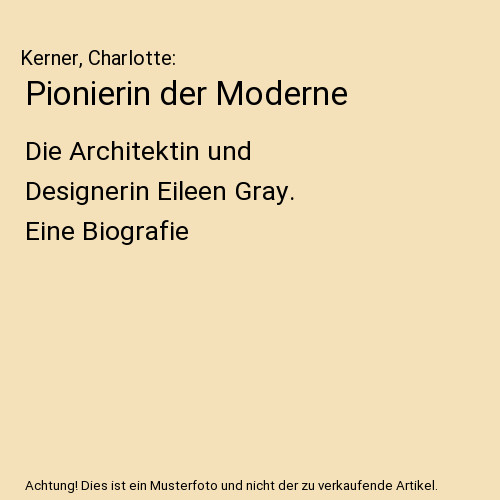 Kerner, Charlotte:

Pionierin der Moderne

Die Architektin und Designerin Eileen Gray. Eine Biografie

Achtung! Dies ist ein Musterfoto und nicht der zu verkaufende Artikel.